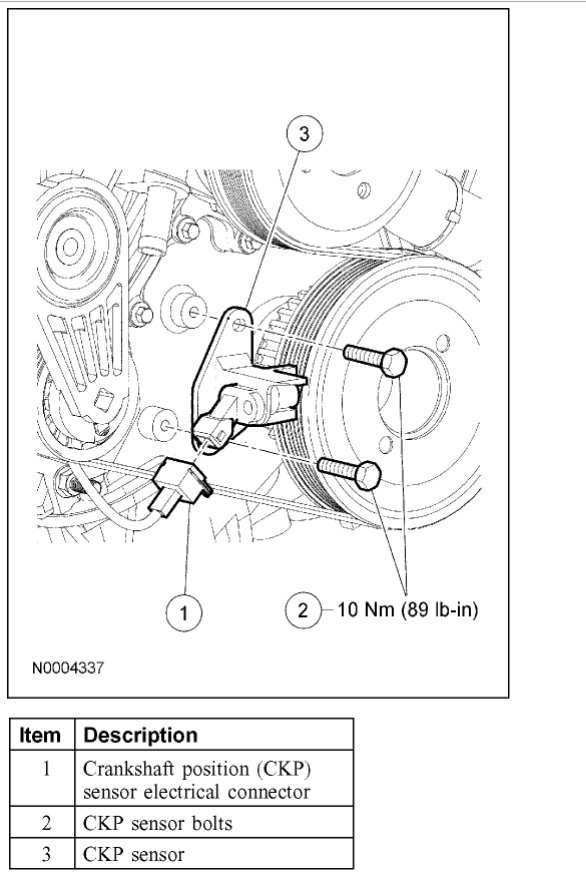 3

1

2 10 Nm (89 lb-in)

N0004337

| Item | Description |
|---|---|
| 1 | Crankshaft position (CKP) sensor electrical connector |
| 2 | CKP sensor bolts |
| 3 | CKP sensor |